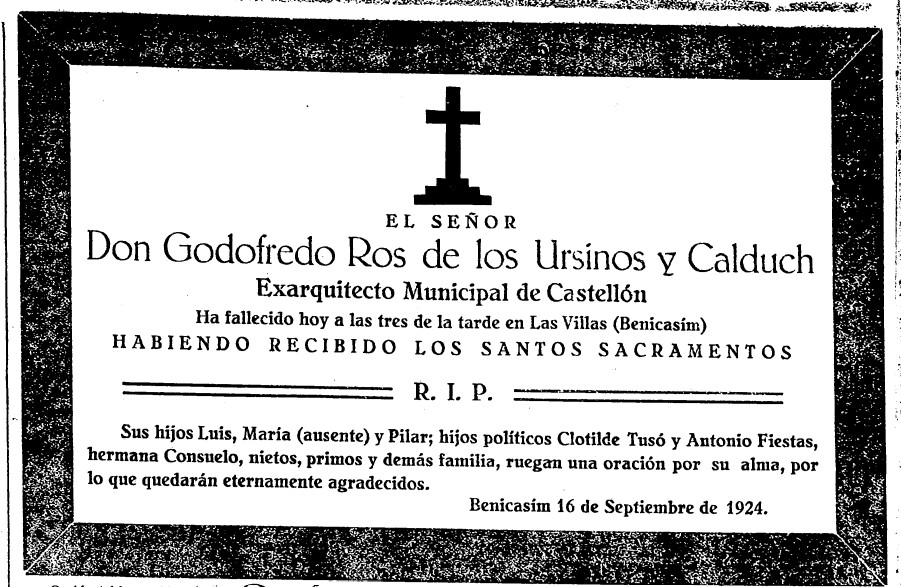 EL SEÑOR

Don Godofredo Ros de los Ursinos y Calduch

Exarquitecto Municipal de Castellón

Ha fallecido hoy a las tres de la tarde en Las Villas (Benicasím)

HABIENDO RECIBIDO LOS SANTOS SACRAMENTOS

R. I. P.

Sus hijos Luis, María (ausente) y Pilar; hijos políticos Clotilde Tusó y Antonio Fiestas, hermana Consuelo, nietos, primos y demás familia, ruegan una oración por su alma, por lo que quedarán eternamente agradecidos.

Benicasím 16 de Septiembre de 1924.